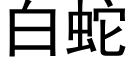 白蛇